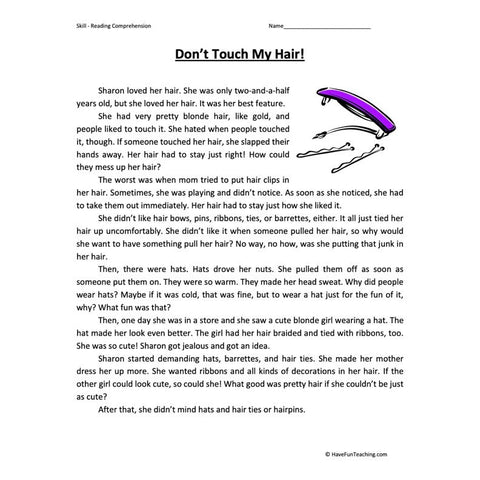 Skill - Reading Comprehension

Name___________________________

Don't Touch My Hair!

Sharon loved her hair. She was only two-and-a-half years old, but she loved her hair. It was her best feature.

She had very pretty blonde hair, like gold, and people liked to touch it. She hated when people touched it, though. If someone touched her hair, she slapped their hands away. Her hair had to stay just right! How could they mess up her hair?

The worst was when mom tried to put hair clips in her hair. Sometimes, she was playing and didn't notice. As soon as she noticed, she had to take them out immediately. Her hair had to stay just how she liked it.

She didn't like hair bows, pins, ribbons, ties, or barrettes, either. It all just tied her hair up uncomfortably. She didn't like it when someone pulled her hair, so why would she want to have something pull her hair? No way, no how, was she putting that junk in her hair.

Then, there were hats. Hats drove her nuts. She pulled them off as soon as someone put them on. They were so warm. They made her head sweat. Why did people wear hats? Maybe if it was cold, that was fine, but to wear a hat just for the fun of it, why? What fun was that?

Then, one day she was in a store and she saw a cute blonde girl wearing a hat. The hat made her look even better. The girl had her hair braided and tied with ribbons, too. She was so cute! Sharon got jealous and got an idea.

Sharon started demanding hats, barrettes, and hair ties. She made her mother dress her up more. She wanted ribbons and all kinds of decorations in her hair. If the other girl could look cute, so could she! What good was pretty hair if she couldn't be just as cute?

After that, she didn't mind hats and hair ties or hairpins.

© HaveFunTeaching.com